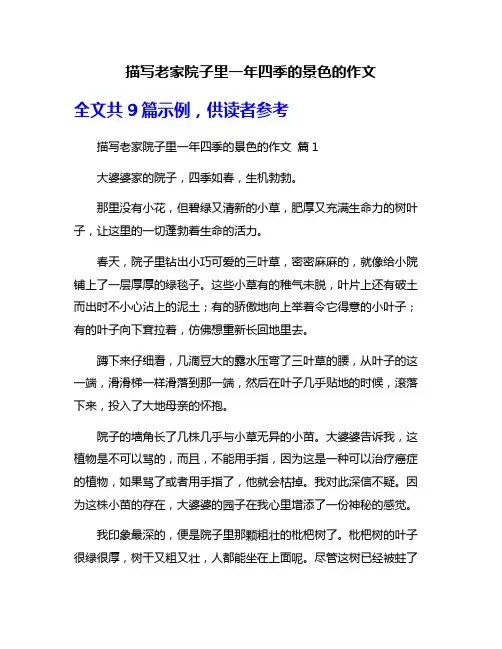 描写老家院子里一年四季的景色的作文

全文共 9 篇示例，供读者参考

描写老家院子里一年四季的景色的作文 篇 1

大婆婆家的院子，四季如春，生机勃勃。

那里没有小花，但碧绿又清新的小草，肥厚又充满生命力的树叶子，让这里的一切蓬勃着生命的活力。

春天，院子里钻出小巧可爱的三叶草，密密麻麻的，就像给小院铺上了一层厚厚的绿毯子。这些小草有的稚气未脱，叶片上还有破土而出时不小心沾上的泥土；有的骄傲地向上举着令它得意的小叶子；有的叶子向下耷拉着，仿佛想重新长回地里去。

蹲下来仔细看，几滴豆大的露水压弯了三叶草的腰，从叶子的这一端，滑滑梯一样滑落到那一端，然后在叶子几乎贴地的时候，滚落下来，投入了大地母亲的怀抱。

院子的墙角长了几株几乎与小草无异的小苗。大婆婆告诉我，这植物是不可以骂的，而且，不能用手指，因为这是一种可以治疗癌症的植物，如果骂了或者用手指了，他就会枯掉。我对此深信不疑。因为这株小苗的存在，大婆婆的园子在我心里增添了一份神秘的感觉。

我印象最深的，便是院子里那颗粗壮的枇杷树了。枇杷树的叶子很绿很厚，树干又粗又壮，人都能坐在上面呢。尽管这树已经被蛀了